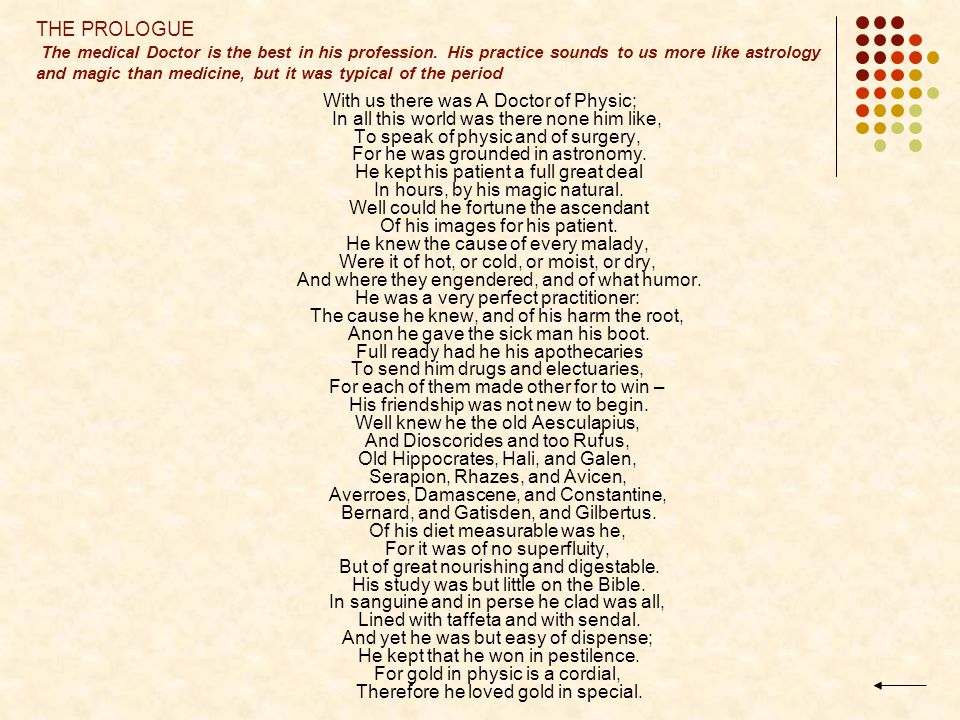 THE PROLOGUE
The medical Doctor is the best in his profession. His practice sounds to us more like astrology and magic than medicine, but it was typical of the period

With us there was A Doctor of Physic;
In all this world was there none him like,
To speak of physic and of surgery,
For he was grounded in astronomy.
He kept his patient a full great deal
In hours, by his magic natural.
Well could he fortune the ascendant
Of his images for his patient.
He knew the cause of every malady,
Were it of hot, or cold, or moist, or dry,
And where they engendered, and of what humor.
He was a very perfect practitioner:
The cause he knew, and of his harm the root,
Anon he gave the sick man his boot.
Full ready had he his apothecaries
To send him drugs and electuaries,
For each of them made other for to win –
His friendship was not new to begin.
Well knew he the old Aesculapius,
And Dioscorides and too Rufus,
Old Hippocrates, Hali, and Galen,
Serapion, Rhazes, and Avicen,
Averroes, Damascene, and Constantine,
Bernard, and Gatisden, and Gilbertus.
Of his diet measurable was he,
For it was of no superfluity,
But of great nourishing and digestable.
His study was but little on the Bible.
In sanguine and in perse he clad was all,
Lined with taffeta and with sendal.
And yet he was but easy of dispense;
He kept that he won in pestilence.
For gold in physic is a cordial,
Therefore he loved gold in special.